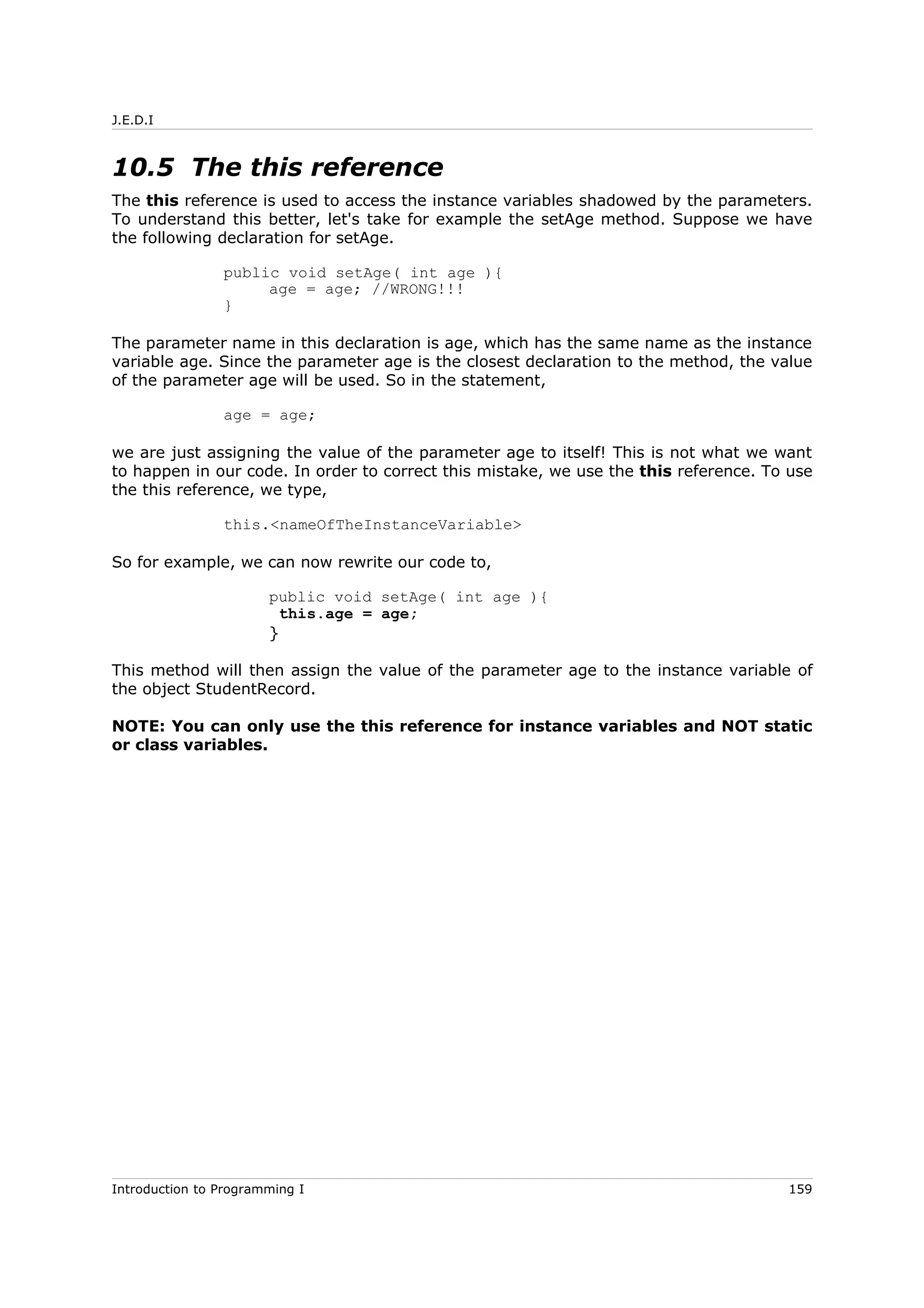 J.E.D.I

10.5 The this reference

The this reference is used to access the instance variables shadowed by the parameters. To understand this better, let's take for example the setAge method. Suppose we have the following declaration for setAge.

public void setAge( int age ){
     age = age; //WRONG!!!
}

The parameter name in this declaration is age, which has the same name as the instance variable age. Since the parameter age is the closest declaration to the method, the value of the parameter age will be used. So in the statement,

age = age;

we are just assigning the value of the parameter age to itself! This is not what we want to happen in our code. In order to correct this mistake, we use the this reference. To use the this reference, we type,

this.<nameOfTheInstanceVariable>

So for example, we can now rewrite our code to,

public void setAge( int age ){
 this.age = age;
}

This method will then assign the value of the parameter age to the instance variable of the object StudentRecord.

NOTE: You can only use the this reference for instance variables and NOT static or class variables.

Introduction to Programming I 159